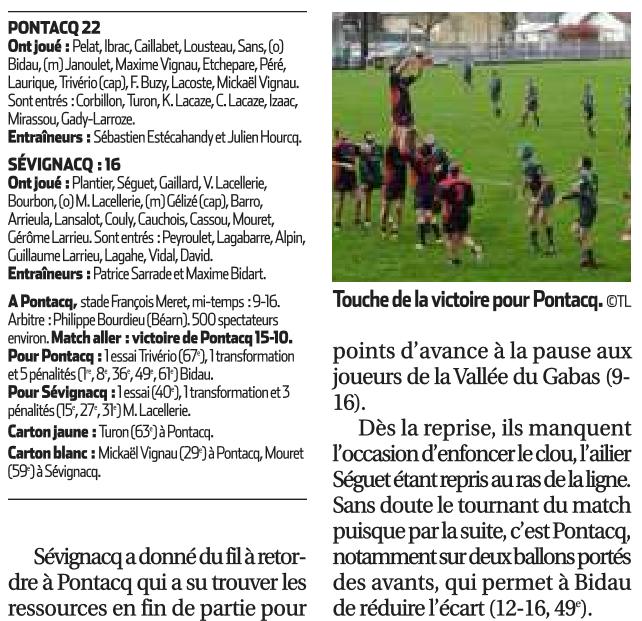 PONTACQ 22
Ont joué : Pelat, Ibrac, Caillabet, Lousteau, Sans, (o) Bidau, (m) Janoulet, Maxime Vignau, Etchepare, Péré, Laurique, Trivério (cap), F. Buzy, Lacoste, Mickaël Vignau. Sont entrés : Corbillon, Turon, K. Lacaze, C. Lacaze, Izaac, Mirassou, Gady-Larroze.
Entraîneurs : Sébastien Estécahandy et Julien Hourcq.

SÉVIGNACQ : 16
Ont joué : Plantier, Séguet, Gaillard, V. Lacellerie, Bourbon, (o) M. Lacellerie, (m) Gélizé (cap), Barro, Arrieula, Lansalot, Couly, Cauchois, Cassou, Mouret, Gérôme Larrieu. Sont entrés : Peyroulet, Lagabarre, Alpin, Guillaume Larrieu, Lagahe, Vidal, David.
Entraîneurs : Patrice Sarrade et Maxime Bidart.

A Pontacq, stade François Meret, mi-temps : 9-16. Arbitre : Philippe Bourdieu (Béarn). 500 spectateurs environ. Match aller : victoire de Pontacq 15-10.
Pour Pontacq : 1 essai Trivério (67e), 1 transformation et 5 pénalités (1re, 8e, 36e, 49e, 61e) Bidau.
Pour Sévignacq : 1 essai (40e), 1 transformation et 3 pénalités (15e, 27e, 31e) M. Lacellerie.
Carton jaune : Turon (63e) à Pontacq.
Carton blanc : Mickaël Vignau (29e) à Pontacq, Mouret (59e) à Sévignacq.

Sévignacq a donné du fil à retordre à Pontacq qui a su trouver les ressources en fin de partie pour

Touche de la victoire pour Pontacq. ©TL

points d'avance à la pause aux joueurs de la Vallée du Gabas (9-16).

Dès la reprise, ils manquent l'occasion d'enfoncer le clou, l'ailier Séguet étant repris au ras de la ligne. Sans doute le tournant du match puisque par la suite, c'est Pontacq, notamment sur deux ballons portés des avants, qui permet à Bidau de réduire l'écart (12-16, 49e).